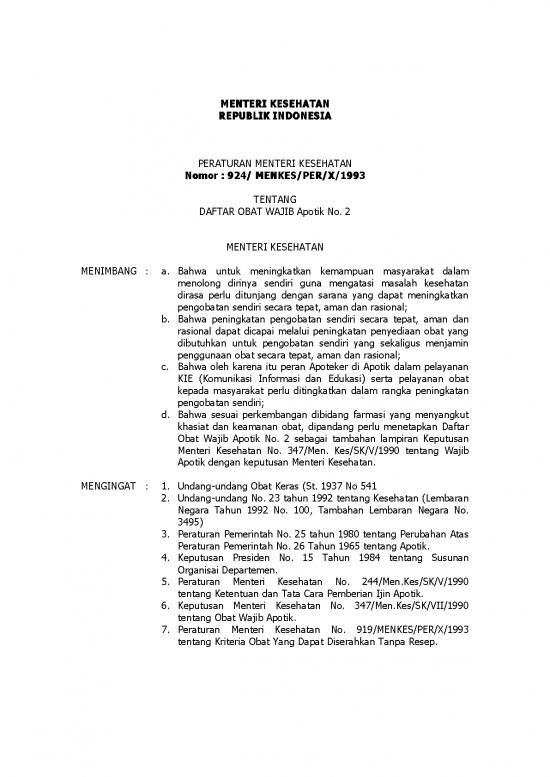 MENTERI KESEHATAN
REPUBLIK INDONESIA

PERATURAN MENTERI KESEHATAN
Nomor : 924/ MENKES/PER/X/1993

TENTANG
DAFTAR OBAT WAJIB Apotik No. 2

MENTERI KESEHATAN

MENIMBANG : a. Bahwa untuk meningkatkan kemampuan masyarakat dalam menolong dirinya sendiri guna mengatasi masalah kesehatan dirasa perlu ditunjang dengan sarana yang dapat meningkatkan pengobatan sendiri secara tepat, aman dan rasional;
b. Bahwa peningkatan pengobatan sendiri secara tepat, aman dan rasional dapat dicapai melalui peningkatan penyediaan obat yang dibutuhkan untuk pengobatan sendiri yang sekaligus menjamin penggunaan obat secara tepat, aman dan rasional;
c. Bahwa oleh karena itu peran Apoteker di Apotik dalam pelayanan KIE (Komunikasi Informasi dan Edukasi) serta pelayanan obat kepada masyarakat perlu ditingkatkan dalam rangka peningkatan pengobatan sendiri;
d. Bahwa sesuai perkembangan dibidang farmasi yang menyangkut khasiat dan keamanan obat, dipandang perlu menetapkan Daftar Obat Wajib Apotik No. 2 sebagai tambahan lampiran Keputusan Menteri Kesehatan No. 347/Men. Kes/SK/V/1990 tentang Wajib Apotik dengan keputusan Menteri Kesehatan.

MENGINGAT : 1. Undang-undang Obat Keras (St. 1937 No 541
2. Undang-undang No. 23 tahun 1992 tentang Kesehatan (Lembaran Negara Tahun 1992 No. 100, Tambahan Lembaran Negara No. 3495)
3. Peraturan Pemerintah No. 25 tahun 1980 tentang Perubahan Atas Peraturan Pemerintah No. 26 Tahun 1965 tentang Apotik.
4. Keputusan Presiden No. 15 Tahun 1984 tentang Susunan Organisai Departemen.
5. Peraturan Menteri Kesehatan No. 244/Men.Kes/SK/V/1990 tentang Ketentuan dan Tata Cara Pemberian Ijin Apotik.
6. Keputusan Menteri Kesehatan No. 347/Men.Kes/SK/VII/1990 tentang Obat Wajib Apotik.
7. Peraturan Menteri Kesehatan No. 919/MENKES/PER/X/1993 tentang Kriteria Obat Yang Dapat Diserahkan Tanpa Resep.